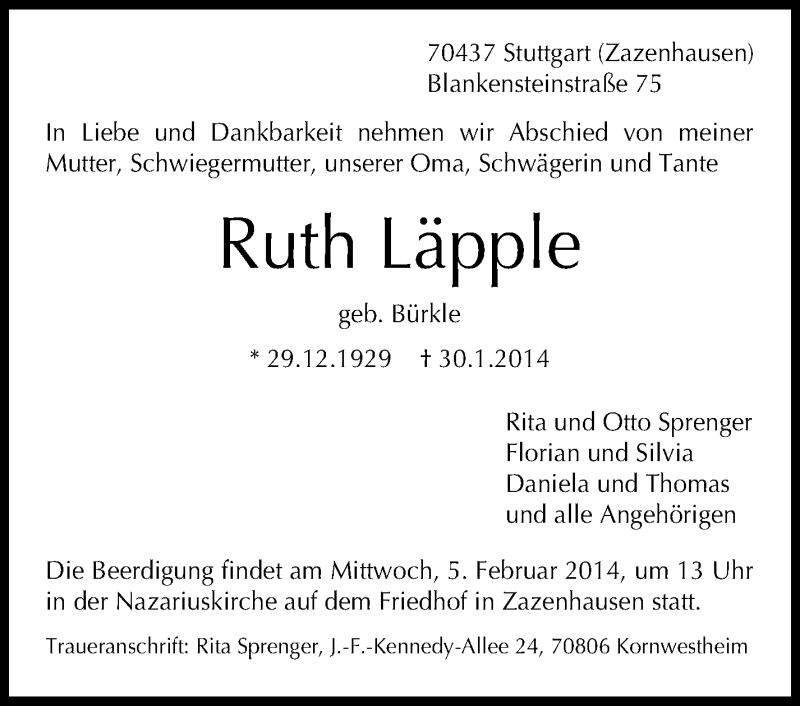 70437 Stuttgart (Zazenhausen)
Blankensteinstraße 75

In Liebe und Dankbarkeit nehmen wir Abschied von meiner Mutter, Schwiegermutter, unserer Oma, Schwägerin und Tante

Ruth Läpple

geb. Bürkle

* 29.12.1929 † 30.1.2014

Rita und Otto Sprenger
Florian und Silvia
Daniela und Thomas
und alle Angehörigen

Die Beerdigung findet am Mittwoch, 5. Februar 2014, um 13 Uhr in der Nazariuskirche auf dem Friedhof in Zazenhausen statt.

Traueranschrift: Rita Sprenger, J.-F.-Kennedy-Allee 24, 70806 Kornwestheim